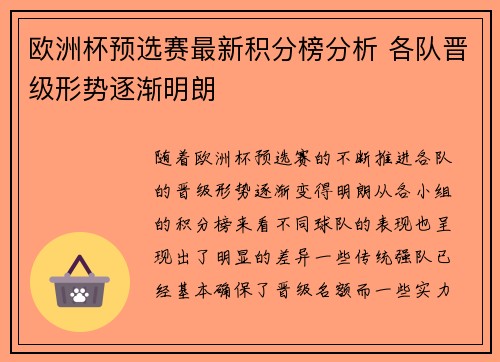 欧洲杯预选赛最新积分榜分析 各队晋级形势逐渐明朗

随着欧洲杯预选赛的不断推进各队的晋级形势逐渐变得明朗从各小组的积分榜来看不同球队的表现也呈现出了明显的差异一些传统强队已经基本确保了晋级名额而一些实力